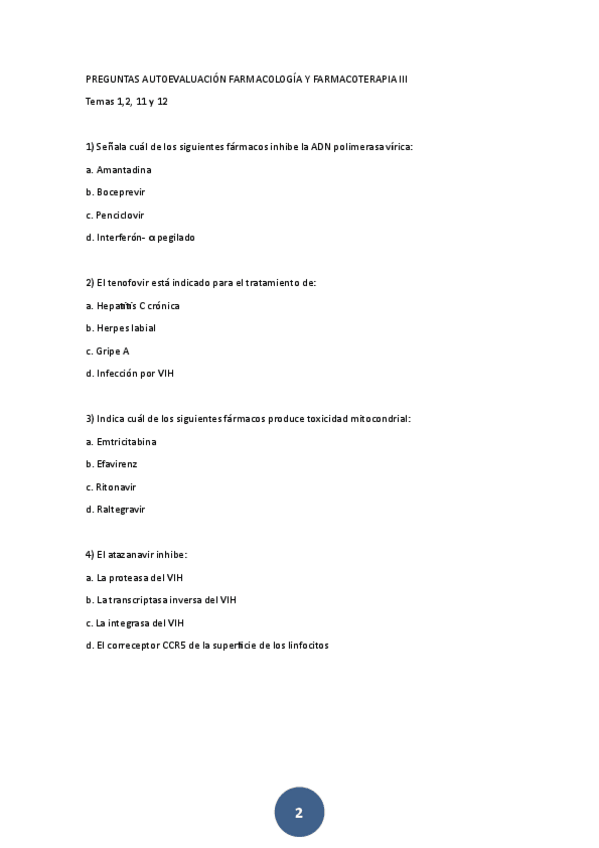 PREGUNTAS AUTOEVALUACIÓN FARMACOLOGÍA Y FARMACOTERAPIA III

Temas 1,2, 11 y 12

1) Señala cuál de los siguientes fármacos inhibe la ADN polimerasa vírica:

a. Amantadina

b. Boceprevir

c. Penciclovir

d. Interferón- α pegilado

2) El tenofovir está indicado para el tratamiento de:

a. Hepatitis C crónica

b. Herpes labial

c. Gripe A

d. Infección por VIH

3) Indica cuál de los siguientes fármacos produce toxicidad mitocondrial:

a. Emtricitabina

b. Efavirenz

c. Ritonavir

d. Raltegravir

4) El atazanavir inhibe:

a. La proteasa del VIH

b. La transcriptasa inversa del VIH

c. La integrasa del VIH

d. El correceptor CCR5 de la superficie de los linfocitos

2